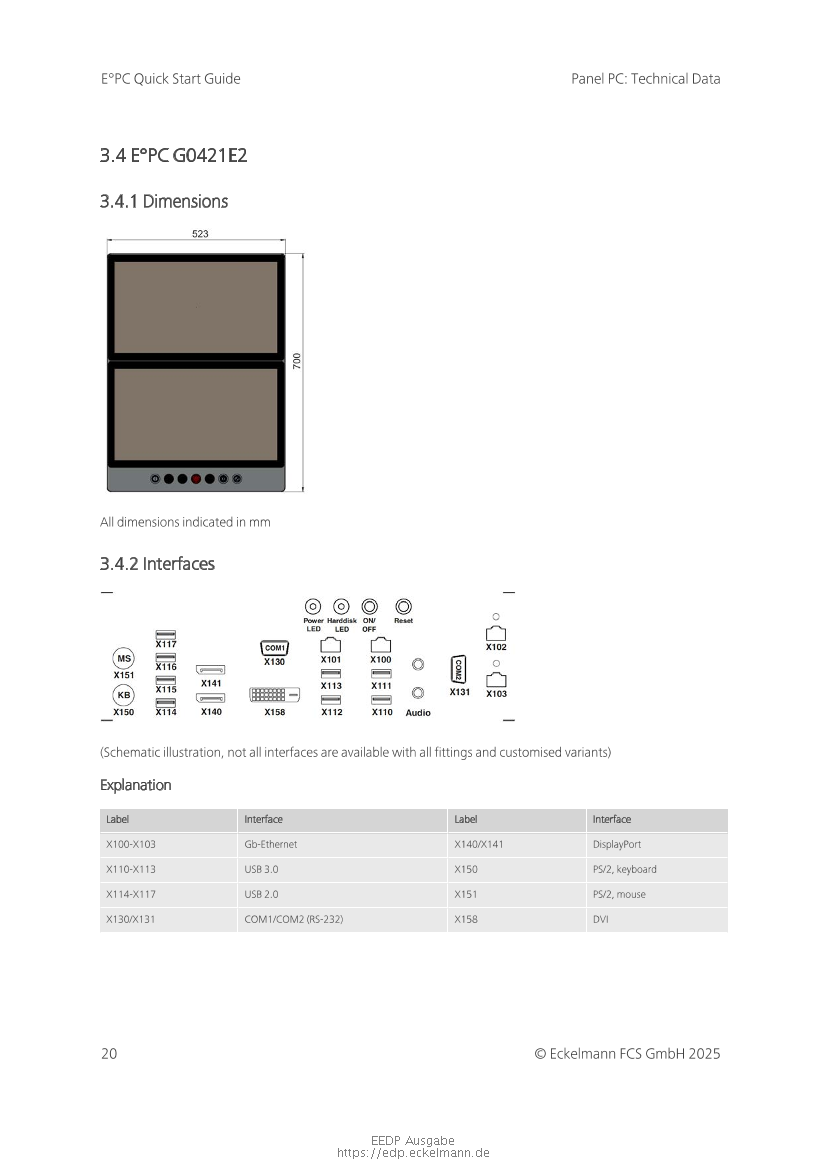 E°PC Quick Start Guide

Panel PC: Technical Data

3.4 E°PC G0421E2

3.4.1 Dimensions

523

700

All dimensions indicated in mm

3.4.2 Interfaces

Power LED
Harddisk LED
ON/ OFF
Reset

MS
X151
KB
X150

X117
X116
X115
X114

X141
X140

COM1
X130
X158

X101
X113
X112

X100
X111
X110

Audio

COM2
X131

X102
X103

(Schematic illustration, not all interfaces are available with all fittings and customised variants)

Explanation

| Label | Interface | Label | Interface |
|---|---|---|---|
| X100-X103 | Gb-Ethernet | X140/X141 | DisplayPort |
| X110-X113 | USB 3.0 | X150 | PS/2, keyboard |
| X114-X117 | USB 2.0 | X151 | PS/2, mouse |
| X130/X131 | COM1/COM2 (RS-232) | X158 | DVI |

20

© Eckelmann FCS GmbH 2025

EEDP Ausgabe
https://edp.eckelmann.de